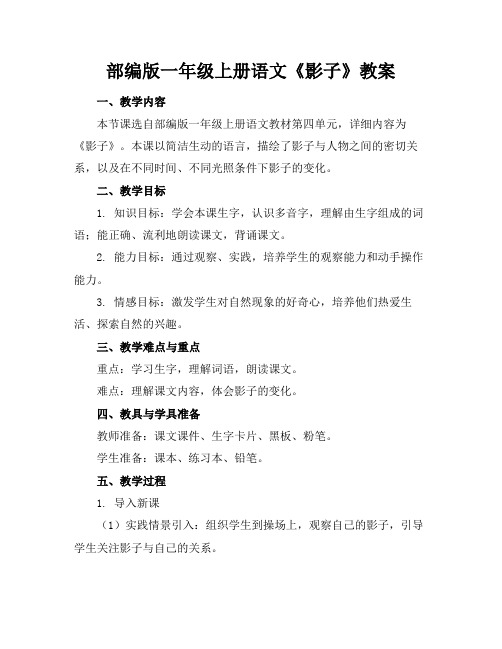 部编版一年级上册语文《影子》教案

一、教学内容

本节课选自部编版一年级上册语文教材第四单元，详细内容为《影子》。本课以简洁生动的语言，描绘了影子与人物之间的密切关系，以及在不同时间、不同光照条件下影子的变化。

二、教学目标

1. 知识目标：学会本课生字，认识多音字，理解由生字组成的词语；能正确、流利地朗读课文，背诵课文。

2. 能力目标：通过观察、实践，培养学生的观察能力和动手操作能力。

3. 情感目标：激发学生对自然现象的好奇心，培养他们热爱生活、探索自然的兴趣。

三、教学难点与重点

重点：学习生字，理解词语，朗读课文。

难点：理解课文内容，体会影子的变化。

四、教具与学具准备

教师准备：课文课件、生字卡片、黑板、粉笔。

学生准备：课本、练习本、铅笔。

五、教学过程

1. 导入新课

（1）实践情景引入：组织学生到操场上，观察自己的影子，引导学生关注影子与自己的关系。